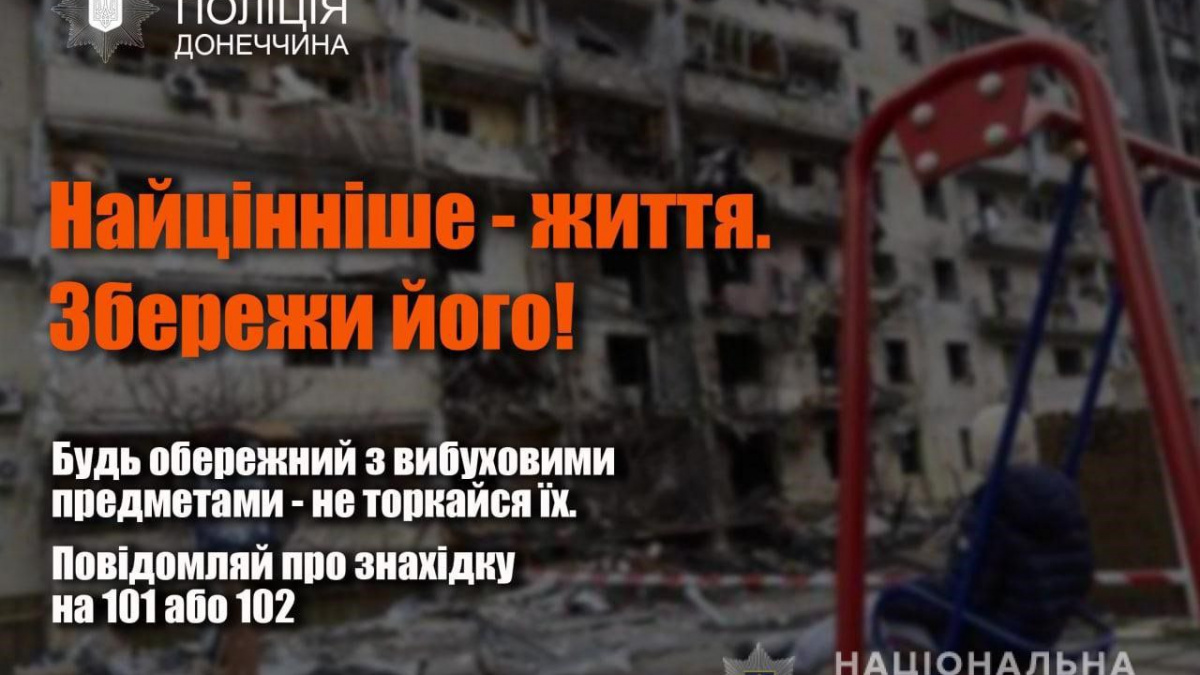 ПОЛІЦІЯ
ДОНЕЧЧИНА

Найцінніше - життя.
Збережи його!

Будь обережний з вибуховими предметами - не торкайся їх.

Повідомляй про знахідку на 101 або 102

НАЦІОНАЛЬНА